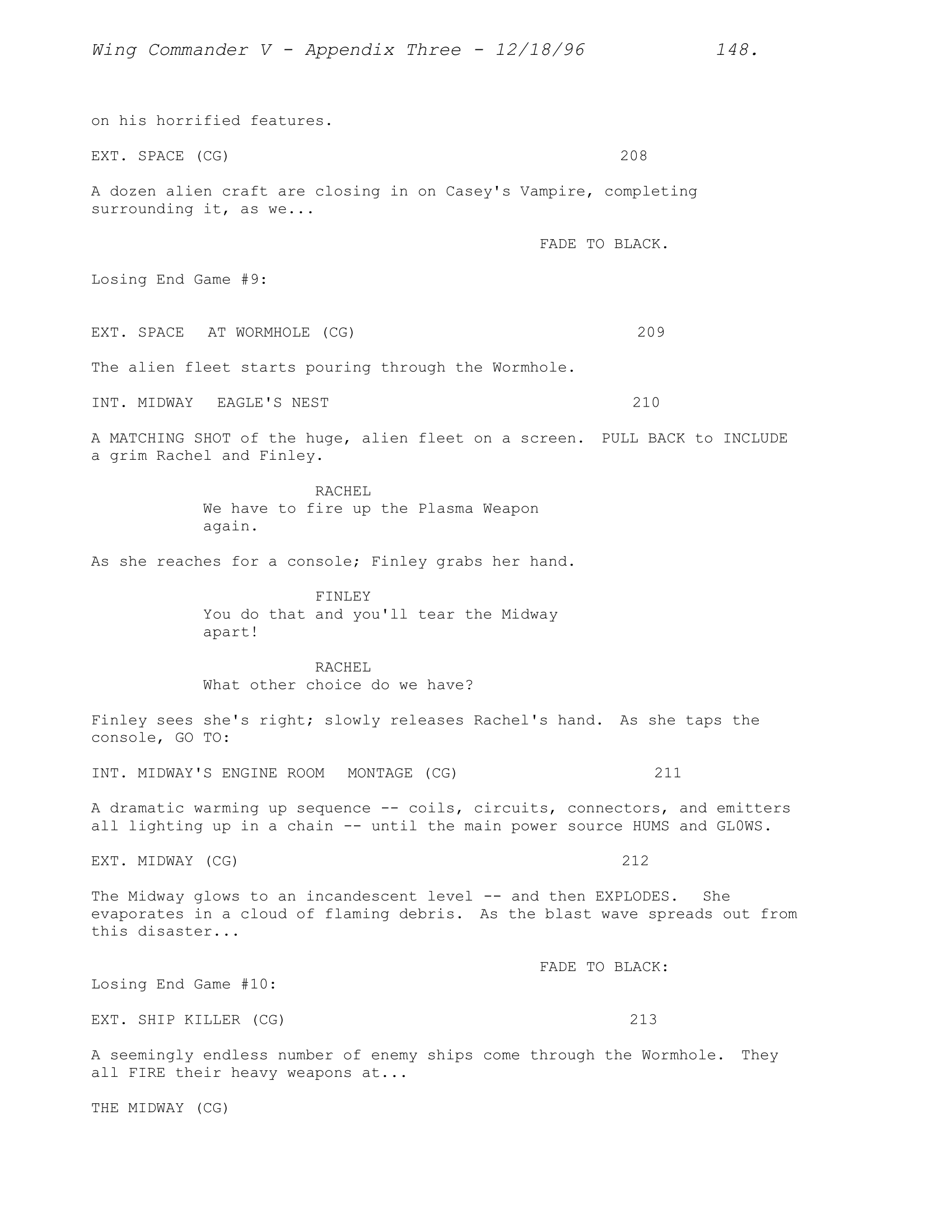 Wing Commander V - Appendix Three - 12/18/96 148.

on his horrified features.

EXT. SPACE (CG) 208

A dozen alien craft are closing in on Casey's Vampire, completing surrounding it, as we...

FADE TO BLACK.

Losing End Game #9:

EXT. SPACE AT WORMHOLE (CG) 209

The alien fleet starts pouring through the Wormhole.

INT. MIDWAY EAGLE'S NEST 210

A MATCHING SHOT of the huge, alien fleet on a screen. PULL BACK to INCLUDE a grim Rachel and Finley.

RACHEL
We have to fire up the Plasma Weapon again.

As she reaches for a console; Finley grabs her hand.

FINLEY
You do that and you'll tear the Midway apart!

RACHEL
What other choice do we have?

Finley sees she's right; slowly releases Rachel's hand. As she taps the console, GO TO:

INT. MIDWAY'S ENGINE ROOM MONTAGE (CG) 211

A dramatic warming up sequence -- coils, circuits, connectors, and emitters all lighting up in a chain -- until the main power source HUMS and GL0WS.

EXT. MIDWAY (CG) 212

The Midway glows to an incandescent level -- and then EXPLODES. She evaporates in a cloud of flaming debris. As the blast wave spreads out from this disaster...

FADE TO BLACK:

Losing End Game #10:

EXT. SHIP KILLER (CG) 213

A seemingly endless number of enemy ships come through the Wormhole. They all FIRE their heavy weapons at...

THE MIDWAY (CG)